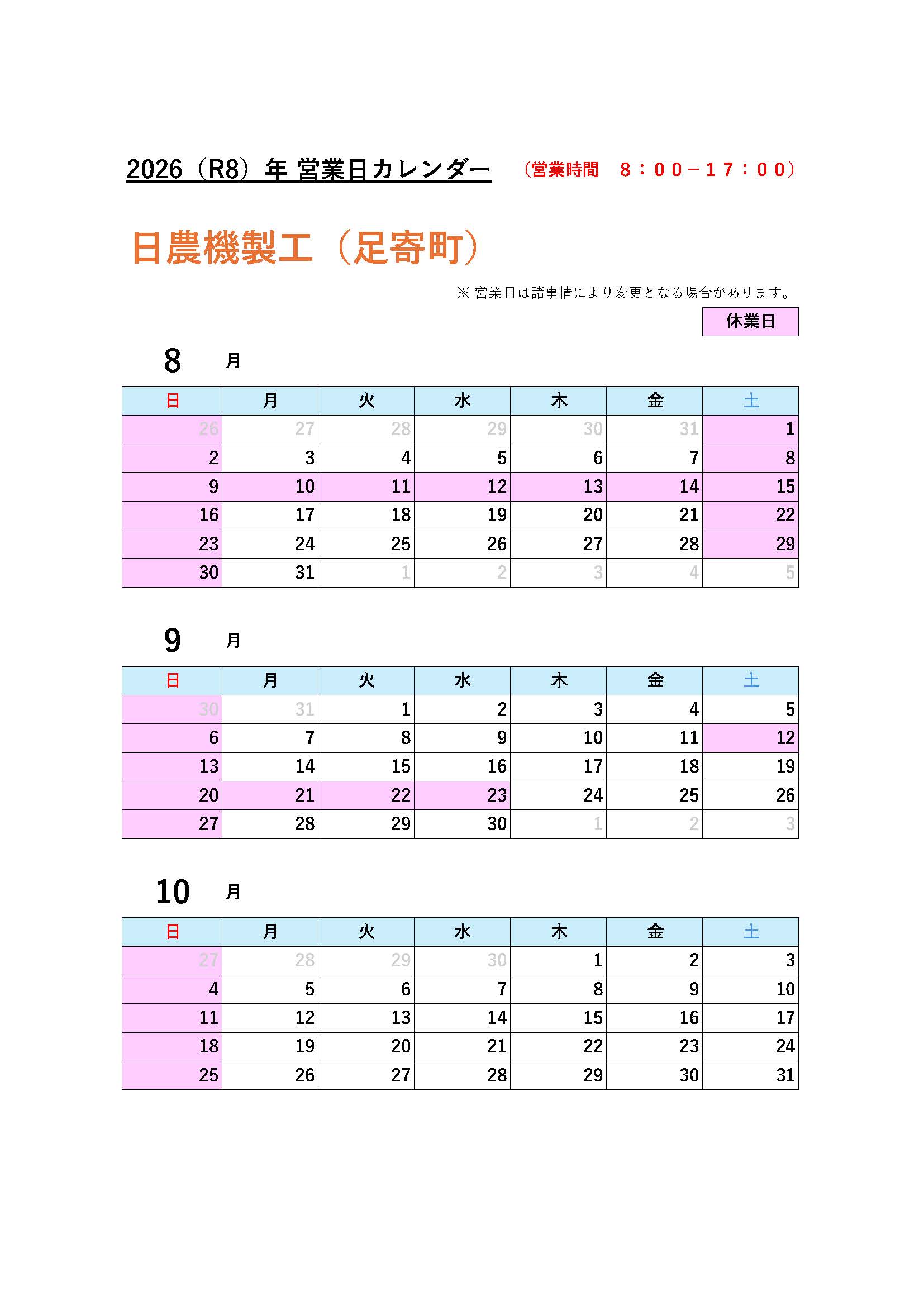 2026（R8）年 営業日カレンダー　（営業時間　８：００－１７：００）

日農機製工（足寄町）

※ 営業日は諸事情により変更となる場合があります。

休業日

8　月

| 日 | 月 | 火 | 水 | 木 | 金 | 土 |
|---|---|---|---|---|---|---|
| 26 | 27 | 28 | 29 | 30 | 31 | 1 |
| 2 | 3 | 4 | 5 | 6 | 7 | 8 |
| 9 | 10 | 11 | 12 | 13 | 14 | 15 |
| 16 | 17 | 18 | 19 | 20 | 21 | 22 |
| 23 | 24 | 25 | 26 | 27 | 28 | 29 |
| 30 | 31 | 1 | 2 | 3 | 4 | 5 |

9　月

| 日 | 月 | 火 | 水 | 木 | 金 | 土 |
|---|---|---|---|---|---|---|
| 30 | 31 | 1 | 2 | 3 | 4 | 5 |
| 6 | 7 | 8 | 9 | 10 | 11 | 12 |
| 13 | 14 | 15 | 16 | 17 | 18 | 19 |
| 20 | 21 | 22 | 23 | 24 | 25 | 26 |
| 27 | 28 | 29 | 30 | 1 | 2 | 3 |

10　月

| 日 | 月 | 火 | 水 | 木 | 金 | 土 |
|---|---|---|---|---|---|---|
| 27 | 28 | 29 | 30 | 1 | 2 | 3 |
| 4 | 5 | 6 | 7 | 8 | 9 | 10 |
| 11 | 12 | 13 | 14 | 15 | 16 | 17 |
| 18 | 19 | 20 | 21 | 22 | 23 | 24 |
| 25 | 26 | 27 | 28 | 29 | 30 | 31 |